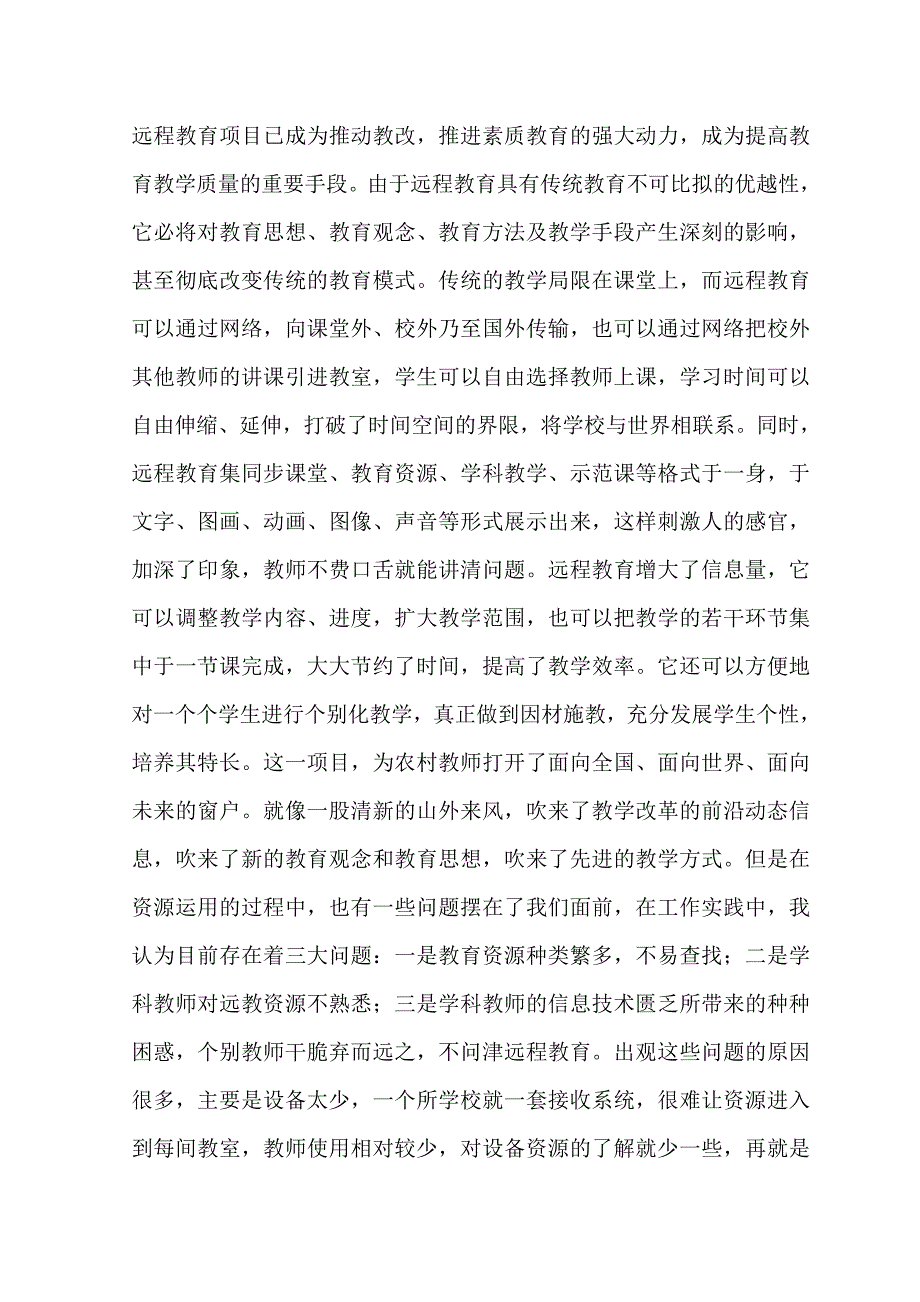 远程教育项目已成为推动教改，推进素质教育的强大动力，成为提高教育教学质量的重要手段。由于远程教育具有传统教育不可比拟的优越性，它必将对教育思想、教育观念、教育方法及教学手段产生深刻的影响，甚至彻底改变传统的教育模式。传统的教学局限在课堂上，而远程教育可以通过网络，向课堂外、校外乃至国外传输，也可以通过网络把校外其他教师的讲课引进教室，学生可以自由选择教师上课，学习时间可以自由伸缩、延伸，打破了时间空间的界限，将学校与世界相联系。同时，远程教育集同步课堂、教育资源、学科教学、示范课等格式于一身，于文字、图画、动画、图像、声音等形式展示出来，这样刺激人的感官，加深了印象，教师不费口舌就能讲清问题。远程教育增大了信息量，它可以调整教学内容、进度，扩大教学范围，也可以把教学的若干环节集中于一节课完成，大大节约了时间，提高了教学效率。它还可以方便地对一个个学生进行个别化教学，真正做到因材施教，充分发展学生个性，培养其特长。这一项目，为农村教师打开了面向全国、面向世界、面向未来的窗户。就像一股清新的山外来风，吹来了教学改革的前沿动态信息，吹来了新的教育观念和教育思想，吹来了先进的教学方式。但是在资源运用的过程中，也有一些问题摆在了我们面前，在工作实践中，我认为目前存在着三大问题：一是教育资源种类繁多，不易查找；二是学科教师对远教资源不熟悉；三是学科教师的信息技术匮乏所带来的种种困惑，个别教师干脆弃而远之，不问津远程教育。出观这些问题的原因很多，主要是设备太少，一个所学校就一套接收系统，很难让资源进入到每间教室，教师使用相对较少，对设备资源的了解就少一些，再就是